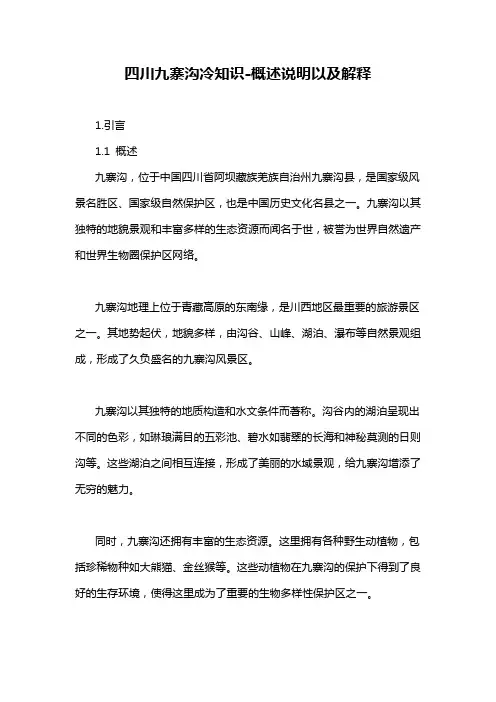 四川九寨沟冷知识-概述说明以及解释

1.引言

1.1 概述

九寨沟，位于中国四川省阿坝藏族羌族自治州九寨沟县，是国家级风景名胜区、国家级自然保护区，也是中国历史文化名县之一。九寨沟以其独特的地貌景观和丰富多样的生态资源而闻名于世，被誉为世界自然遗产和世界生物圈保护区网络。

九寨沟地理上位于青藏高原的东南缘，是川西地区最重要的旅游景区之一。其地势起伏，地貌多样，由沟谷、山峰、湖泊、瀑布等自然景观组成，形成了久负盛名的九寨沟风景区。

九寨沟以其独特的地质构造和水文条件而著称。沟谷内的湖泊呈现出不同的色彩，如琳琅满目的五彩池、碧水如翡翠的长海和神秘莫测的日则沟等。这些湖泊之间相互连接，形成了美丽的水域景观，给九寨沟增添了无穷的魅力。

同时，九寨沟还拥有丰富的生态资源。这里拥有各种野生动植物，包括珍稀物种如大熊猫、金丝猴等。这些动植物在九寨沟的保护下得到了良好的生存环境，使得这里成为了重要的生物多样性保护区之一。